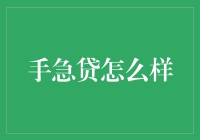 手急贷怎么样